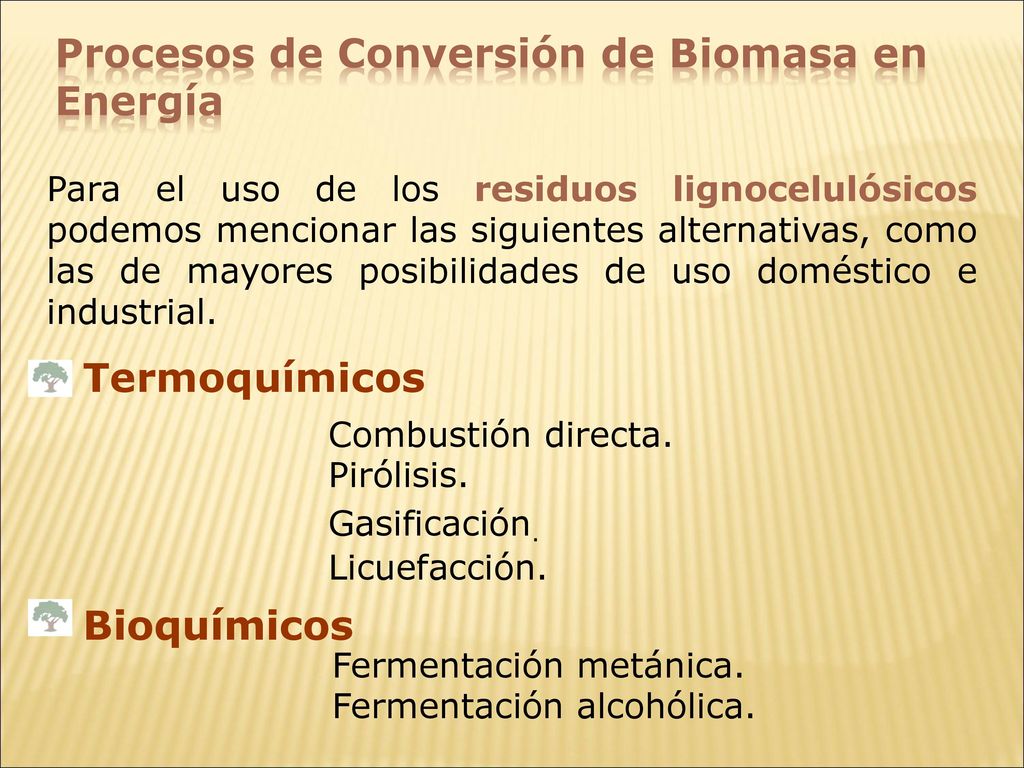 Procesos de Conversión de Biomasa en Energía

Para el uso de los residuos lignocelulósicos podemos mencionar las siguientes alternativas, como las de mayores posibilidades de uso doméstico e industrial.

Termoquímicos

Combustión directa.
Pirólisis.
Gasificación.
Licuefacción.

Bioquímicos

Fermentación metánica.
Fermentación alcohólica.